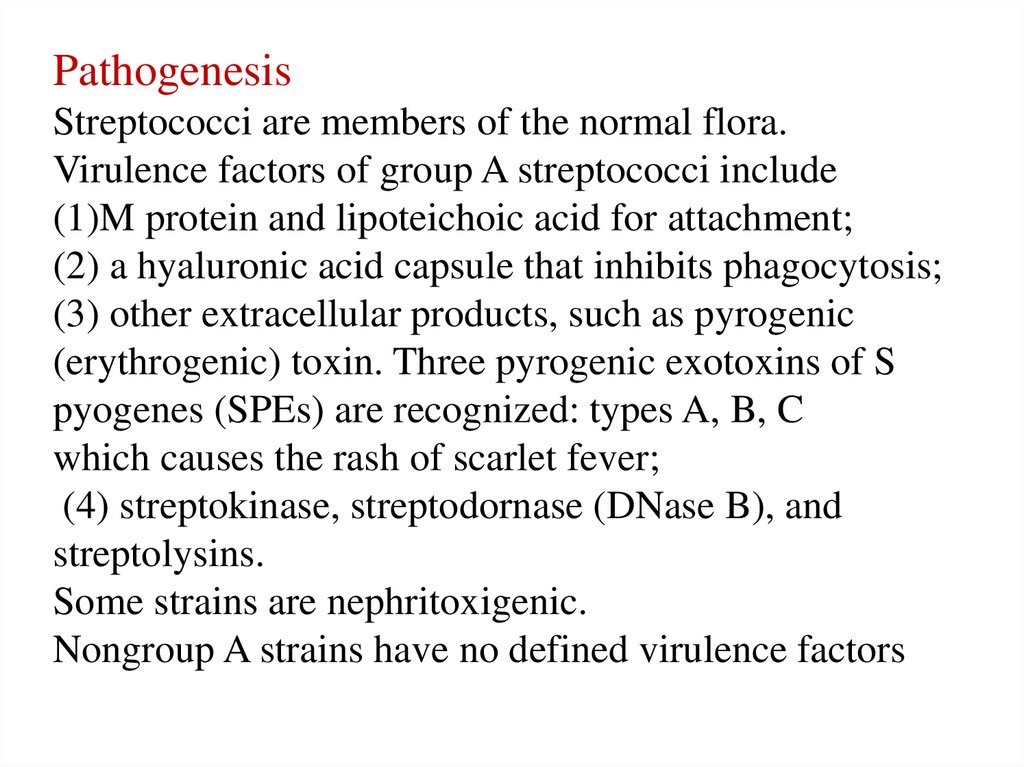 Pathogenesis
Streptococci are members of the normal flora.
Virulence factors of group A streptococci include
(1)M protein and lipoteichoic acid for attachment;
(2) a hyaluronic acid capsule that inhibits phagocytosis;
(3) other extracellular products, such as pyrogenic (erythrogenic) toxin. Three pyrogenic exotoxins of S pyogenes (SPEs) are recognized: types A, B, C which causes the rash of scarlet fever;
(4) streptokinase, streptodornase (DNase B), and streptolysins.
Some strains are nephritoxigenic.
Nongroup A strains have no defined virulence factors